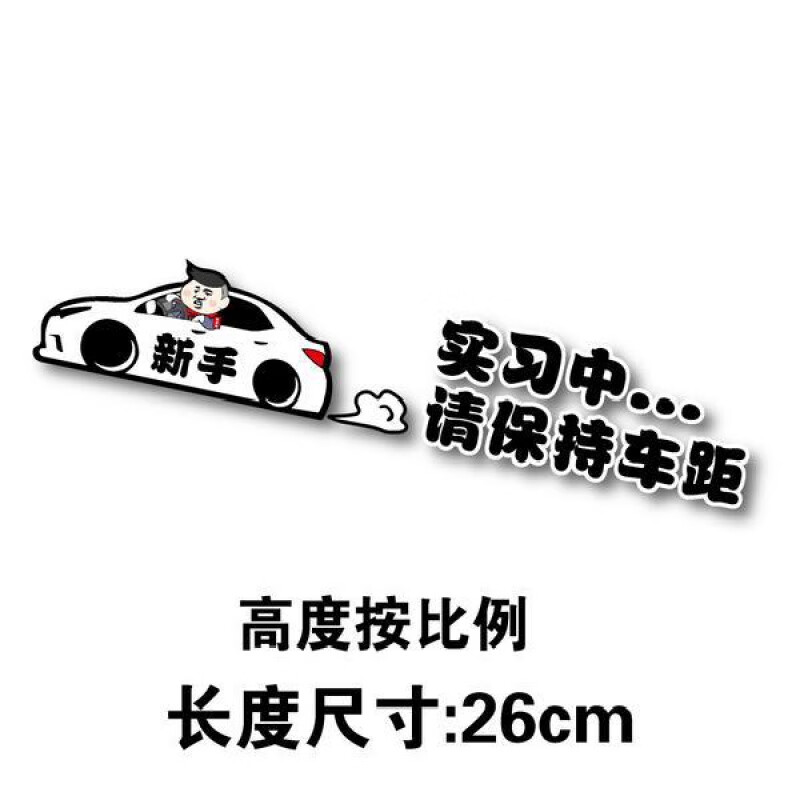 新手

实习中...
请保持车距

高度按比例

长度尺寸:26cm